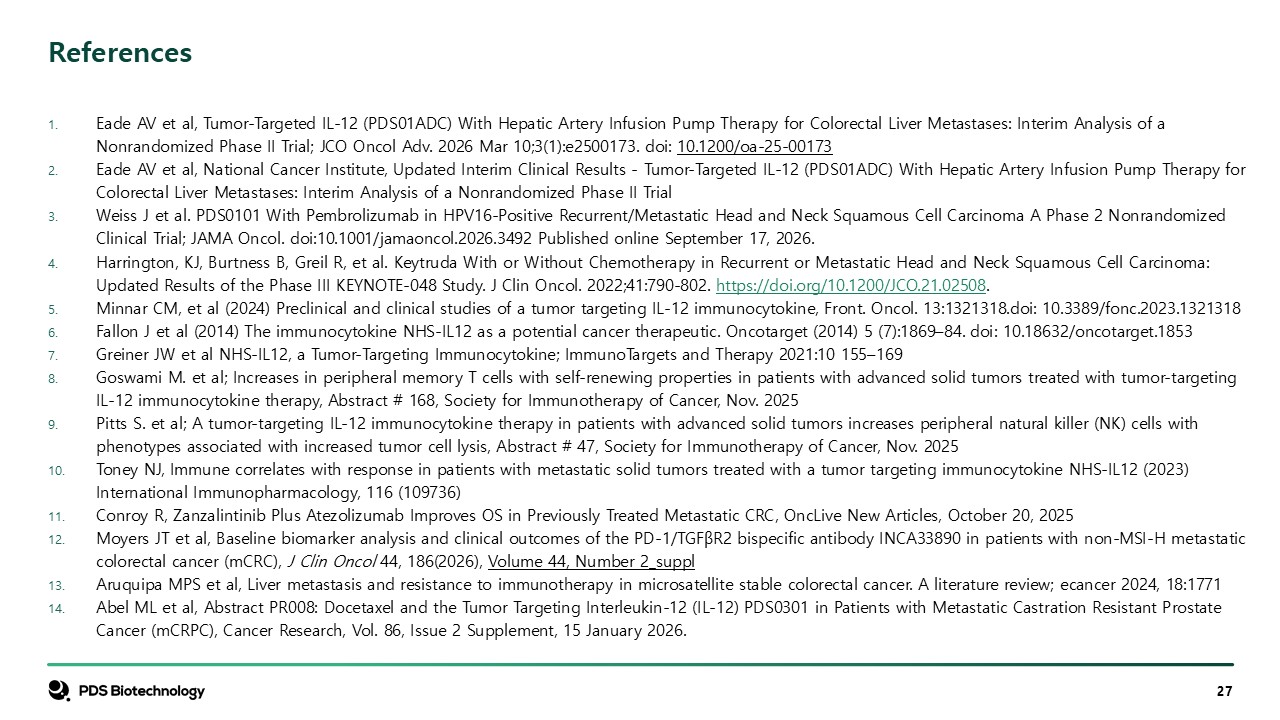 References

1. Eade AV et al, Tumor-Targeted IL-12 (PDS01ADC) With Hepatic Artery Infusion Pump Therapy for Colorectal Liver Metastases: Interim Analysis of a Nonrandomized Phase II Trial; JCO Oncol Adv. 2026 Mar 10;3(1):e2500173. doi: 10.1200/oa-25-00173
2. Eade AV et al, National Cancer Institute, Updated Interim Clinical Results - Tumor-Targeted IL-12 (PDS01ADC) With Hepatic Artery Infusion Pump Therapy for Colorectal Liver Metastases: Interim Analysis of a Nonrandomized Phase II Trial
3. Weiss J et al. PDS0101 With Pembrolizumab in HPV16-Positive Recurrent/Metastatic Head and Neck Squamous Cell Carcinoma A Phase 2 Nonrandomized Clinical Trial; JAMA Oncol. doi:10.1001/jamaoncol.2026.3492 Published online September 17, 2026.
4. Harrington, KJ, Burtness B, Greil R, et al. Keytruda With or Without Chemotherapy in Recurrent or Metastatic Head and Neck Squamous Cell Carcinoma: Updated Results of the Phase III KEYNOTE-048 Study. J Clin Oncol. 2022;41:790-802. https://doi.org/10.1200/JCO.21.02508.
5. Minnar CM, et al (2024) Preclinical and clinical studies of a tumor targeting IL-12 immunocytokine, Front. Oncol. 13:1321318.doi: 10.3389/fonc.2023.1321318
6. Fallon J et al (2014) The immunocytokine NHS-IL12 as a potential cancer therapeutic. Oncotarget (2014) 5 (7):1869–84. doi: 10.18632/oncotarget.1853
7. Greiner JW et al NHS-IL12, a Tumor-Targeting Immunocytokine; ImmunoTargets and Therapy 2021:10 155–169
8. Goswami M. et al; Increases in peripheral memory T cells with self-renewing properties in patients with advanced solid tumors treated with tumor-targeting IL-12 immunocytokine therapy, Abstract # 168, Society for Immunotherapy of Cancer, Nov. 2025
9. Pitts S. et al; A tumor-targeting IL-12 immunocytokine therapy in patients with advanced solid tumors increases peripheral natural killer (NK) cells with phenotypes associated with increased tumor cell lysis, Abstract # 47, Society for Immunotherapy of Cancer, Nov. 2025
10. Toney NJ, Immune correlates with response in patients with metastatic solid tumors treated with a tumor targeting immunocytokine NHS-IL12 (2023) International Immunopharmacology, 116 (109736)
11. Conroy R, Zanzalintinib Plus Atezolizumab Improves OS in Previously Treated Metastatic CRC, OncLive New Articles, October 20, 2025
12. Moyers JT et al, Baseline biomarker analysis and clinical outcomes of the PD-1/TGFβR2 bispecific antibody INCA33890 in patients with non-MSI-H metastatic colorectal cancer (mCRC), J Clin Oncol 44, 186(2026), Volume 44, Number 2_suppl
13. Aruquipa MPS et al, Liver metastasis and resistance to immunotherapy in microsatellite stable colorectal cancer. A literature review; ecancer 2024, 18:1771
14. Abel ML et al, Abstract PR008: Docetaxel and the Tumor Targeting Interleukin-12 (IL-12) PDS0301 in Patients with Metastatic Castration Resistant Prostate Cancer (mCRPC), Cancer Research, Vol. 86, Issue 2 Supplement, 15 January 2026.

PDS Biotechnology

27